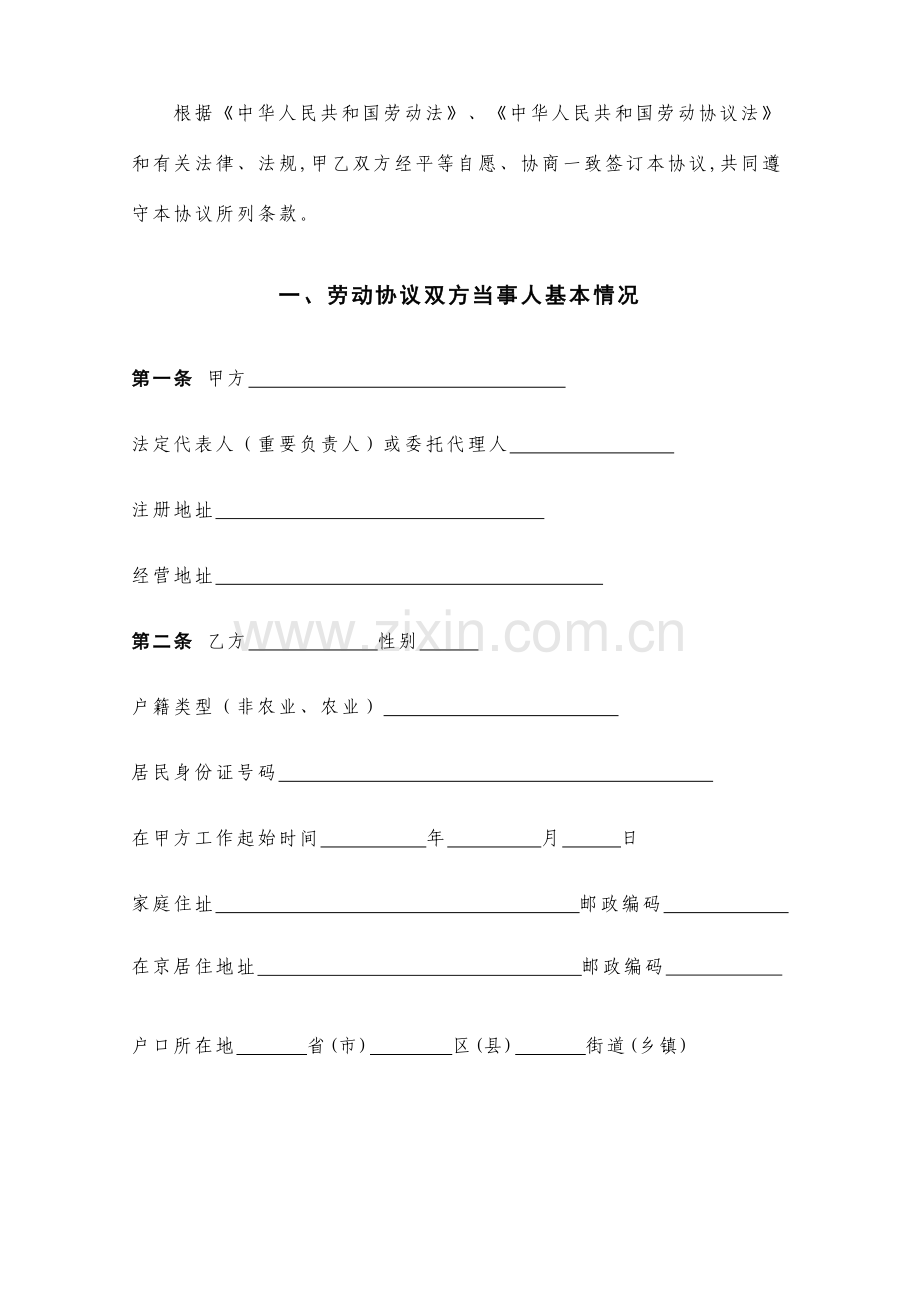 根据《中华人民共和国劳动法》、《中华人民共和国劳动协议法》和有关法律、法规,甲乙双方经平等自愿、协商一致签订本协议,共同遵守本协议所列条款。

一、劳动协议双方当事人基本情况

第一条 甲方____

法定代表人(重要负责人)或委托代理人____

注册地址____

经营地址____

第二条 乙方____性别____

户籍类型(非农业、农业)____

居民身份证号码____

在甲方工作起始时间____年____月____日

家庭住址____邮政编码____

在京居住地址____邮政编码____

户口所在地____省(市)____区(县)____街道(乡镇)

www.zixin.com.cn